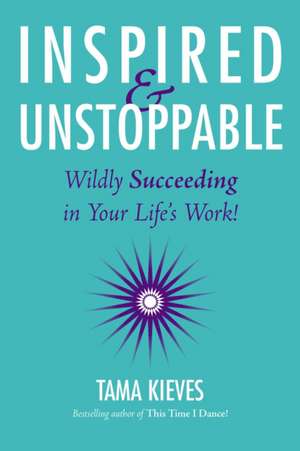 INSPIRED
&
UNSTOPPABLE

Wildly Succeeding in Your Life's Work!

TAMA KIEVES

Bestselling author of This Time I Dance!